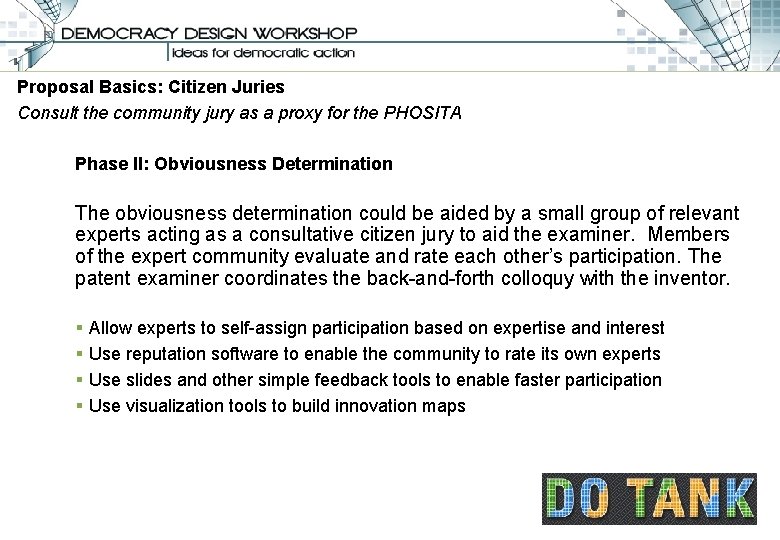 DEMOCRACY DESIGN WORKSHOP
ideas for democratic action

Proposal Basics: Citizen Juries
Consult the community jury as a proxy for the PHOSITA

Phase II: Obviousness Determination

The obviousness determination could be aided by a small group of relevant experts acting as a consultative citizen jury to aid the examiner. Members of the expert community evaluate and rate each other's participation. The patent examiner coordinates the back-and-forth colloquy with the inventor.

▪ Allow experts to self-assign participation based on expertise and interest
▪ Use reputation software to enable the community to rate its own experts
▪ Use slides and other simple feedback tools to enable faster participation
▪ Use visualization tools to build innovation maps

DO TANK